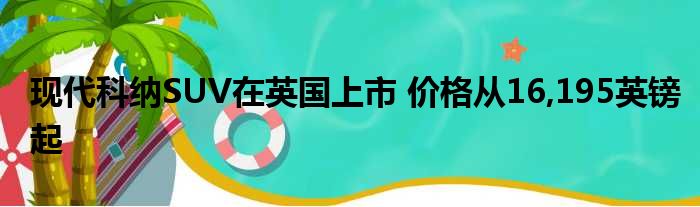 现代科纳SUV在英国上市 价格从16,195英镑起